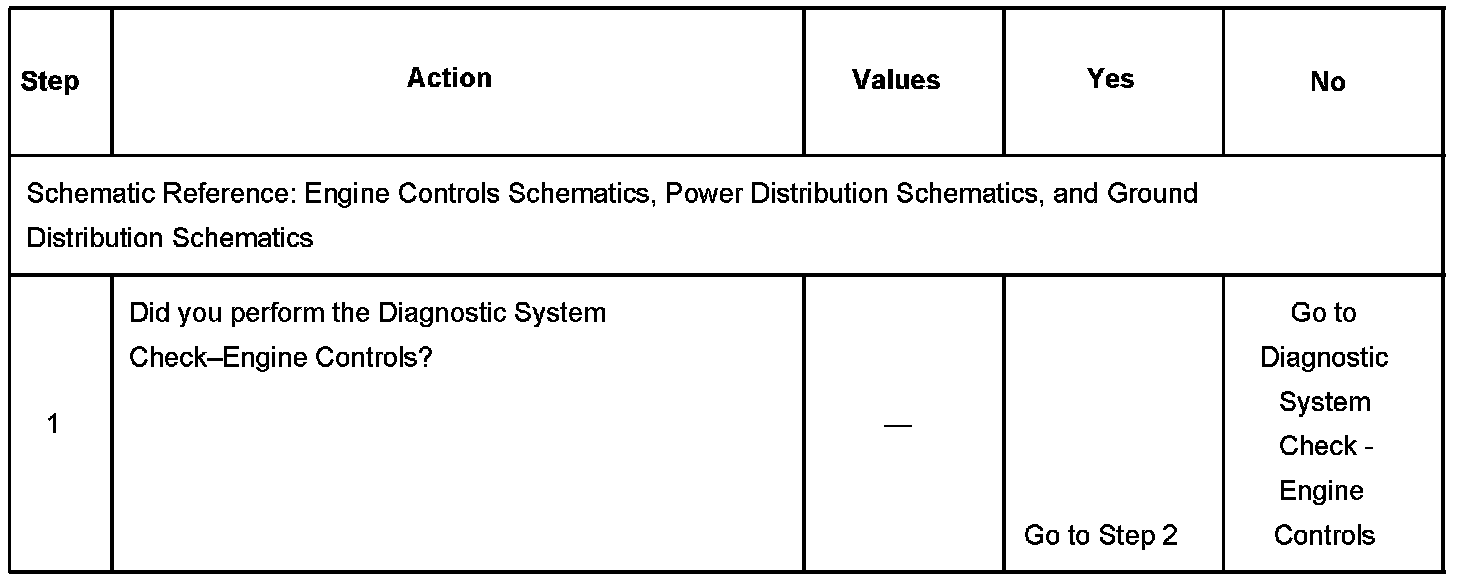 | Step | Action | Values | Yes | No |
|---|---|---|---|---|
| Schematic Reference: Engine Controls Schematics, Power Distribution Schematics, and Ground Distribution Schematics | | | | |
| 1 | Did you perform the Diagnostic System Check–Engine Controls? | — | Go to Step 2 | Go to Diagnostic System Check - Engine Controls |